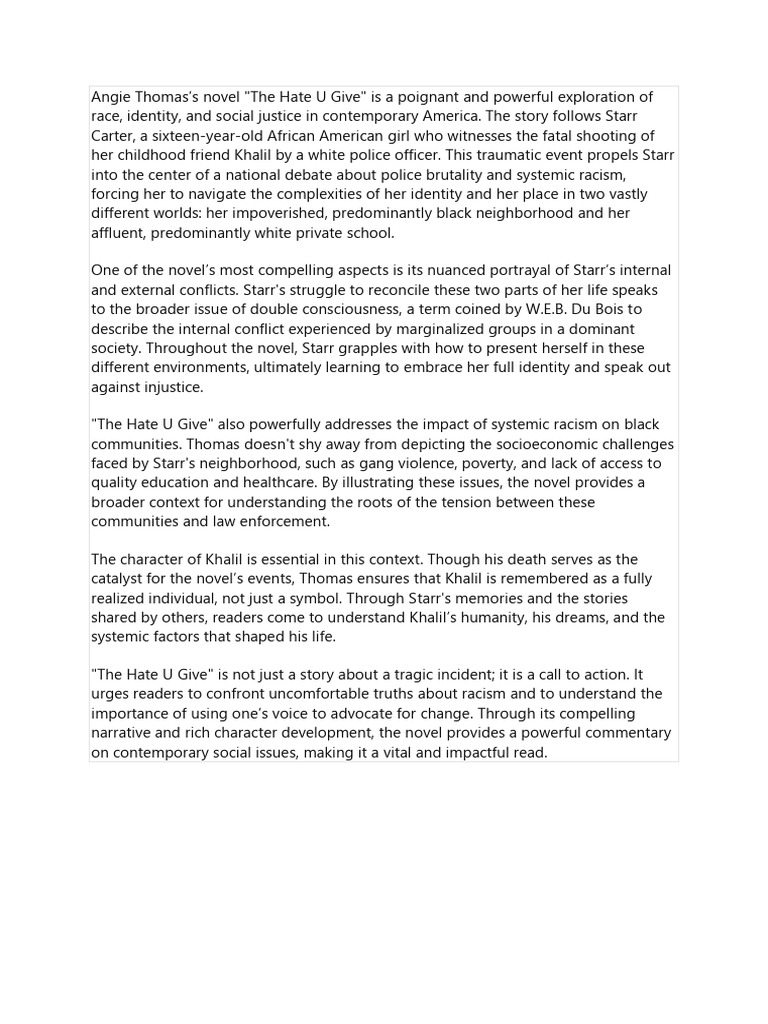 Angie Thomas's novel "The Hate U Give" is a poignant and powerful exploration of race, identity, and social justice in contemporary America. The story follows Starr Carter, a sixteen-year-old African American girl who witnesses the fatal shooting of her childhood friend Khalil by a white police officer. This traumatic event propels Starr into the center of a national debate about police brutality and systemic racism, forcing her to navigate the complexities of her identity and her place in two vastly different worlds: her impoverished, predominantly black neighborhood and her affluent, predominantly white private school.

One of the novel's most compelling aspects is its nuanced portrayal of Starr's internal and external conflicts. Starr's struggle to reconcile these two parts of her life speaks to the broader issue of double consciousness, a term coined by W.E.B. Du Bois to describe the internal conflict experienced by marginalized groups in a dominant society. Throughout the novel, Starr grapples with how to present herself in these different environments, ultimately learning to embrace her full identity and speak out against injustice.

"The Hate U Give" also powerfully addresses the impact of systemic racism on black communities. Thomas doesn't shy away from depicting the socioeconomic challenges faced by Starr's neighborhood, such as gang violence, poverty, and lack of access to quality education and healthcare. By illustrating these issues, the novel provides a broader context for understanding the roots of the tension between these communities and law enforcement.

The character of Khalil is essential in this context. Though his death serves as the catalyst for the novel's events, Thomas ensures that Khalil is remembered as a fully realized individual, not just a symbol. Through Starr's memories and the stories shared by others, readers come to understand Khalil's humanity, his dreams, and the systemic factors that shaped his life.

"The Hate U Give" is not just a story about a tragic incident; it is a call to action. It urges readers to confront uncomfortable truths about racism and to understand the importance of using one's voice to advocate for change. Through its compelling narrative and rich character development, the novel provides a powerful commentary on contemporary social issues, making it a vital and impactful read.